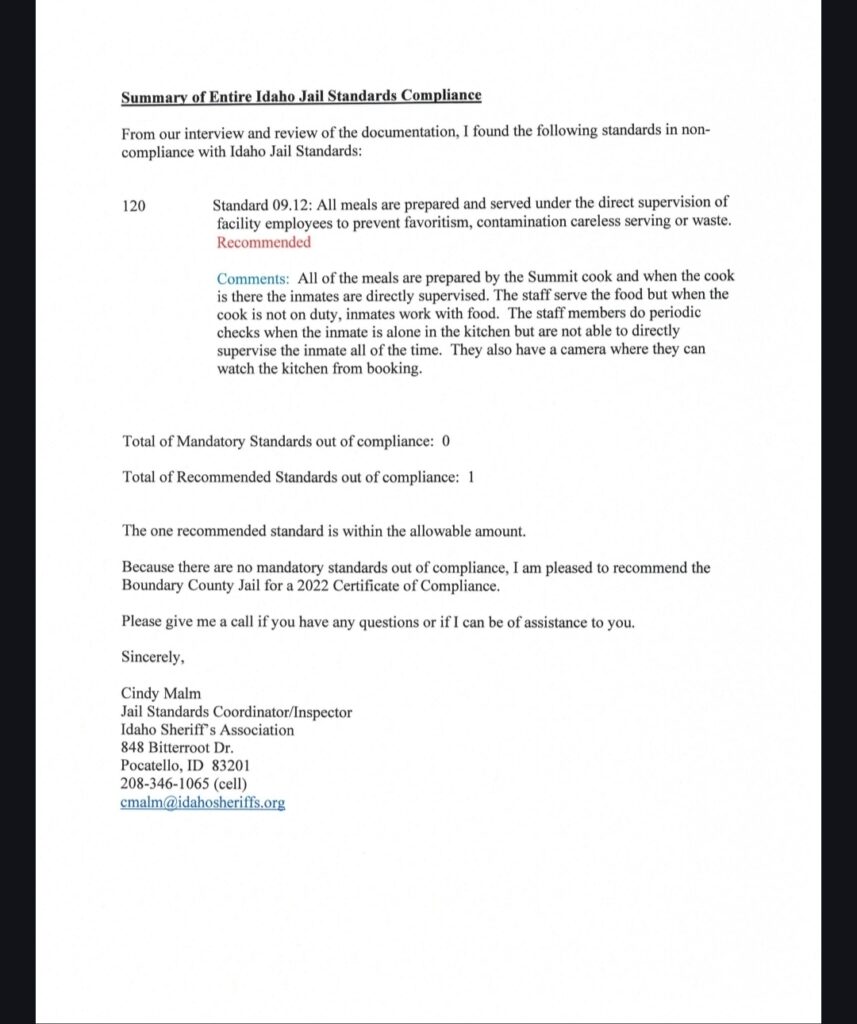 Summary of Entire Idaho Jail Standards Compliance

From our interview and review of the documentation, I found the following standards in non-compliance with Idaho Jail Standards:

120 Standard 09.12: All meals are prepared and served under the direct supervision of facility employees to prevent favoritism, contamination careless serving or waste. Recommended

Comments: All of the meals are prepared by the Summit cook and when the cook is there the inmates are directly supervised. The staff serve the food but when the cook is not on duty, inmates work with food. The staff members do periodic checks when the inmate is alone in the kitchen but are not able to directly supervise the inmate all of the time. They also have a camera where they can watch the kitchen from booking.

Total of Mandatory Standards out of compliance: 0

Total of Recommended Standards out of compliance: 1

The one recommended standard is within the allowable amount.

Because there are no mandatory standards out of compliance, I am pleased to recommend the Boundary County Jail for a 2022 Certificate of Compliance.

Please give me a call if you have any questions or if I can be of assistance to you.

Sincerely,

Cindy Malm
Jail Standards Coordinator/Inspector
Idaho Sheriff's Association
848 Bitterroot Dr.
Pocatello, ID 83201
208-346-1065 (cell)
cmalm@idahosheriffs.org